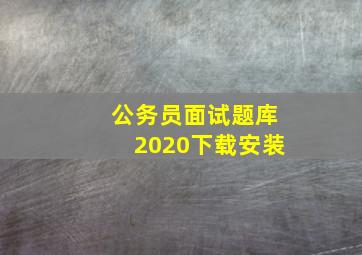 公务员面试题库
2020下载安装